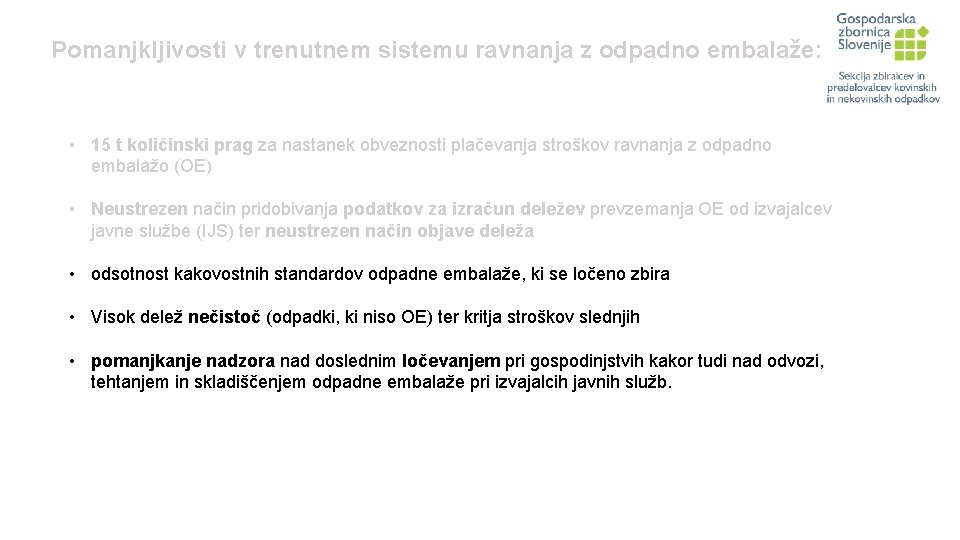 Pomanjkljivosti v trenutnem sistemu ravnanja z odpadno embalaže:

Gospodarska zbornica Slovenije

Sekcija zbiralcev in predelovalcev kovinskih in nekovinskih odpadkov

• 15 t količinski prag za nastanek obveznosti plačevanja stroškov ravnanja z odpadno embalažo (OE)

• Neustrezen način pridobivanja podatkov za izračun deležev prevzemanja OE od izvajalcev javne službe (IJS) ter neustrezen način objave deleža

• odsotnost kakovostnih standardov odpadne embalaže, ki se ločeno zbira

• Visok delež nečistoč (odpadki, ki niso OE) ter kritja stroškov slednjih

• pomanjkanje nadzora nad doslednim ločevanjem pri gospodinjstvih kakor tudi nad odvozi, tehtanjem in skladiščenjem odpadne embalaže pri izvajalcih javnih služb.